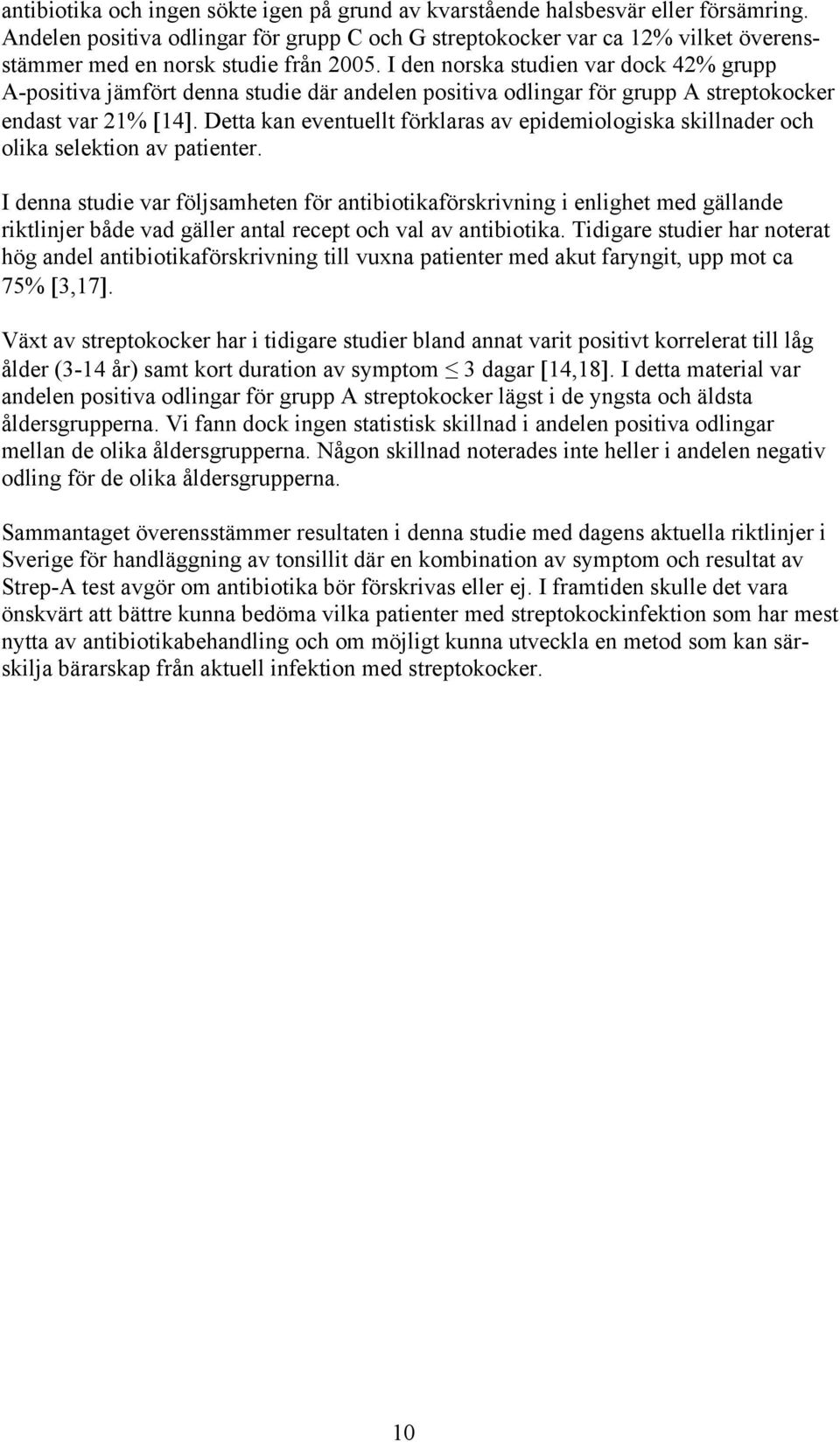 antibiotika och ingen sökte igen på grund av kvarstående halsbesvär eller försämring. Andelen positiva odlingar för grupp C och G streptokocker var ca 12% vilket överensstämmer med en norsk studie från 2005. I den norska studien var dock 42% grupp A-positiva jämfört denna studie där andelen positiva odlingar för grupp A streptokocker endast var 21% [14]. Detta kan eventuellt förklaras av epidemiologiska skillnader och olika selektion av patienter.

I denna studie var följsamheten för antibiotikaförskrivning i enlighet med gällande riktlinjer både vad gäller antal recept och val av antibiotika. Tidigare studier har noterat hög andel antibiotikaförskrivning till vuxna patienter med akut faryngit, upp mot ca 75% [3,17].

Växt av streptokocker har i tidigare studier bland annat varit positivt korrelerat till låg ålder (3-14 år) samt kort duration av symptom $\leq$ 3 dagar [14,18]. I detta material var andelen positiva odlingar för grupp A streptokocker lägst i de yngsta och äldsta åldersgrupperna. Vi fann dock ingen statistisk skillnad i andelen positiva odlingar mellan de olika åldersgrupperna. Någon skillnad noterades inte heller i andelen negativ odling för de olika åldersgrupperna.

Sammantaget överensstämmer resultaten i denna studie med dagens aktuella riktlinjer i Sverige för handläggning av tonsillit där en kombination av symptom och resultat av Strep-A test avgör om antibiotika bör förskrivas eller ej. I framtiden skulle det vara önskvärt att bättre kunna bedöma vilka patienter med streptokockinfektion som har mest nytta av antibiotikabehandling och om möjligt kunna utveckla en metod som kan särskilja bärarskap från aktuell infektion med streptokocker.

10